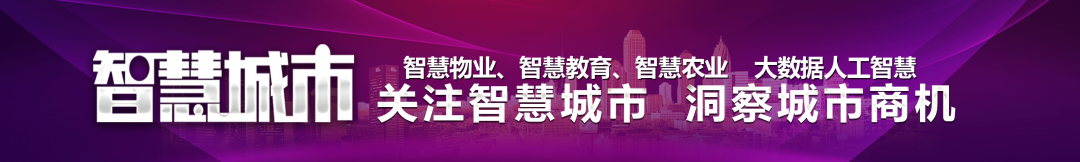 智慧城市

智慧物业、智慧教育、智慧农业　大数据人工智慧

关注智慧城市　洞察城市商机